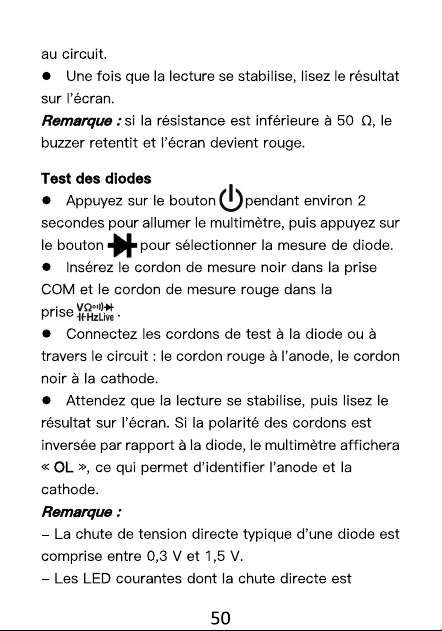 au circuit.

• Une fois que la lecture se stabilise, lisez le résultat sur l'écran.

Remarque : si la résistance est inférieure à 50 Ω, le buzzer retentit et l'écran devient rouge.

Test des diodes

• Appuyez sur le bouton pendant environ 2 secondes pour allumer le multimètre, puis appuyez sur le bouton pour sélectionner la mesure de diode.

• Insérez le cordon de mesure noir dans la prise COM et le cordon de mesure rouge dans la prise VΩ HzLive.

• Connectez les cordons de test à la diode ou à travers le circuit : le cordon rouge à l'anode, le cordon noir à la cathode.

• Attendez que la lecture se stabilise, puis lisez le résultat sur l'écran. Si la polarité des cordons est inversée par rapport à la diode, le multimètre affichera « OL », ce qui permet d'identifier l'anode et la cathode.

Remarque :

- La chute de tension directe typique d'une diode est comprise entre 0,3 V et 1,5 V.

- Les LED courantes dont la chute directe est

50